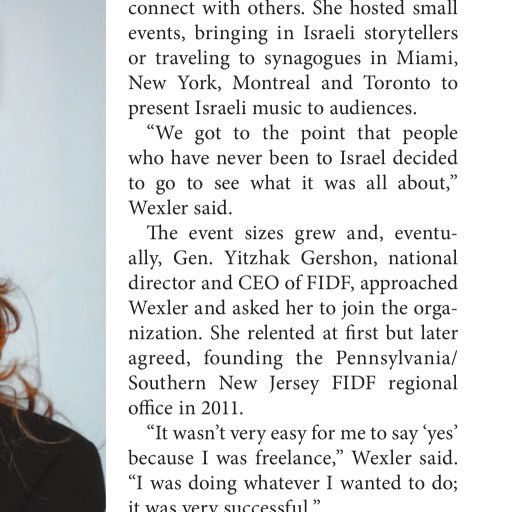 connect with others. She hosted small events, bringing in Israeli storytellers or traveling to synagogues in Miami, New York, Montreal and Toronto to present Israeli music to audiences.

“We got to the point that people who have never been to Israel decided to go to see what it was all about,” Wexler said.

The event sizes grew and, eventually, Gen. Yitzhak Gershon, national director and CEO of FIDF, approached Wexler and asked her to join the organization. She relented at first but later agreed, founding the Pennsylvania/Southern New Jersey FIDF regional office in 2011.

“It wasn’t very easy for me to say ‘yes’ because I was freelance,” Wexler said. “I was doing whatever I wanted to do; it was very successful.”